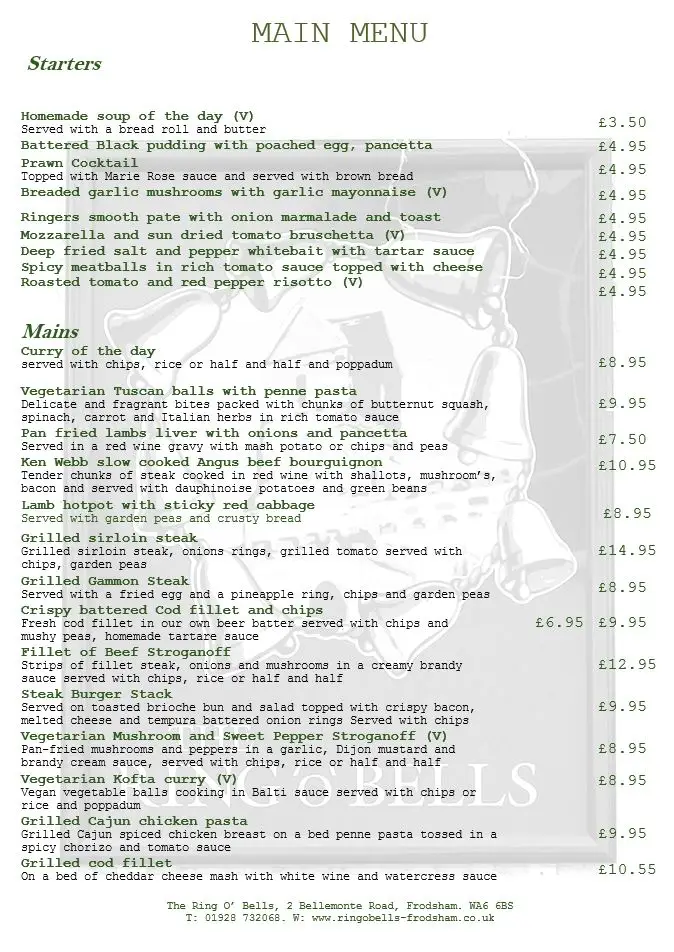 MAIN MENU

Starters

Homemade soup of the day (V)
Served with a bread roll and butter £3.50
Battered Black pudding with poached egg, pancetta £4.95
Prawn Cocktail
Topped with Marie Rose sauce and served with brown bread £4.95
Breaded garlic mushrooms with garlic mayonnaise (V) £4.95
Ringers smooth pate with onion marmalade and toast £4.95
Mozzarella and sun dried tomato bruschetta (V) £4.95
Deep fried salt and pepper whitebait with tartar sauce £4.95
Spicy meatballs in rich tomato sauce topped with cheese £4.95
Roasted tomato and red pepper risotto (V) £4.95

Mains

Curry of the day
served with chips, rice or half and half and poppadum £8.95

Vegetarian Tuscan balls with penne pasta
Delicate and fragrant bites packed with chunks of butternut squash, spinach, carrot and Italian herbs in rich tomato sauce £9.95
Pan fried lambs liver with onions and pancetta
Served in a red wine gravy with mash potato or chips and peas £7.50
Ken Webb slow cooked Angus beef bourguignon
Tender chunks of steak cooked in red wine with shallots, mushroom's, bacon and served with dauphinoise potatoes and green beans £10.95
Lamb hotpot with sticky red cabbage
Served with garden peas and crusty bread £8.95
Grilled sirloin steak
Grilled sirloin steak, onions rings, grilled tomato served with chips, garden peas £14.95
Grilled Gammon Steak
Served with a fried egg and a pineapple ring, chips and garden peas £8.95
Crispy battered Cod fillet and chips
Fresh cod fillet in our own beer batter served with chips and mushy peas, homemade tartare sauce £6.95 £9.95
Fillet of Beef Stroganoff
Strips of fillet steak, onions and mushrooms in a creamy brandy sauce served with chips, rice or half and half £12.95
Steak Burger Stack
Served on toasted brioche bun and salad topped with crispy bacon, melted cheese and tempura battered onion rings Served with chips £9.95
Vegetarian Mushroom and Sweet Pepper Stroganoff (V)
Pan-fried mushrooms and peppers in a garlic, Dijon mustard and brandy cream sauce, served with chips, rice or half and half £8.95
Vegetarian Kofta curry (V)
Vegan vegetable balls cooking in Balti sauce served with chips or rice and poppadum £8.95
Grilled Cajun chicken pasta
Grilled Cajun spiced chicken breast on a bed penne pasta tossed in a spicy chorizo and tomato sauce £9.95
Grilled cod fillet
On a bed of cheddar cheese mash with white wine and watercress sauce £10.55

RING O' BELLS

The Ring O' Bells, 2 Bellemonte Road, Frodsham. WA6 6BS
T: 01928 732068. W: www.ringobells-frodsham.co.uk